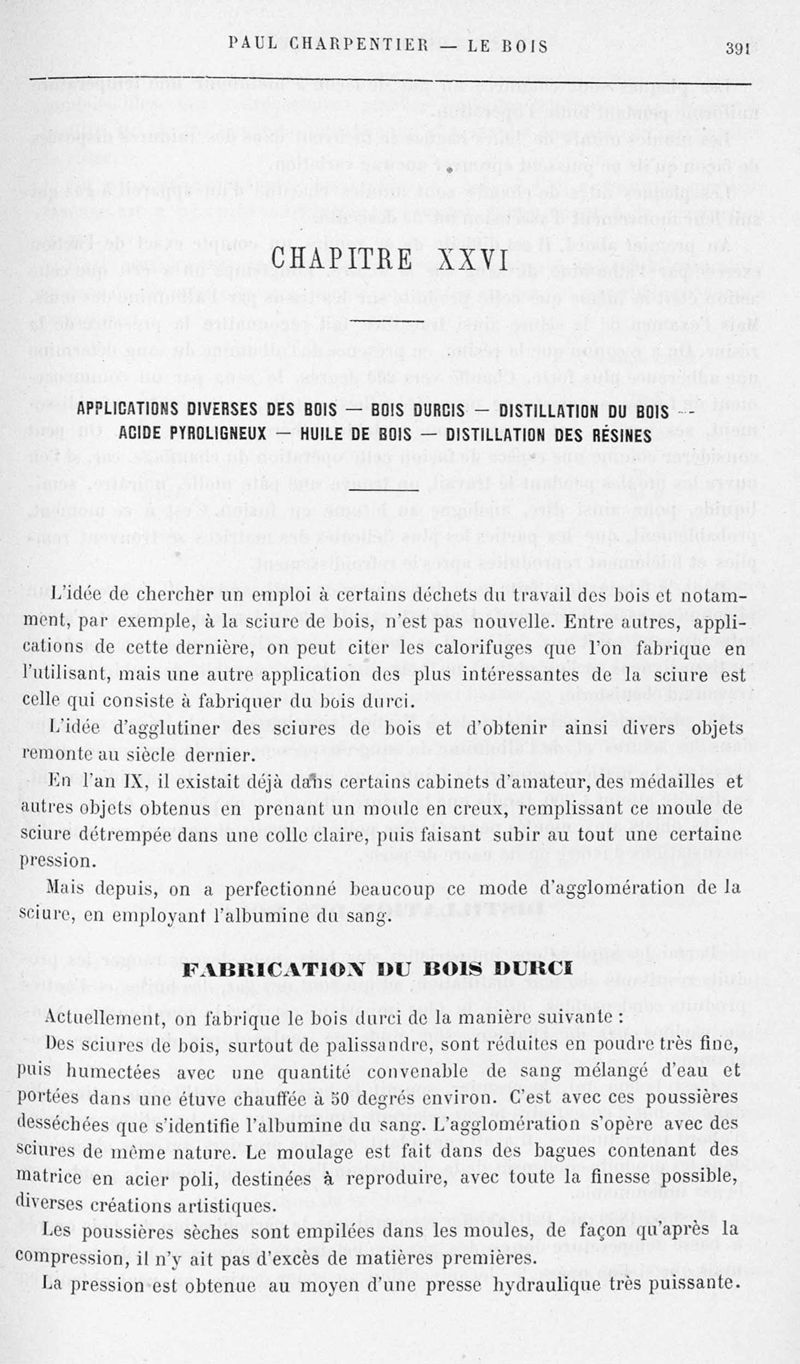 PAUL CHARPENTIER — LE BOIS 391

CHAPITRE XXVI

APPLICATIONS DIVERSES DES BOIS — BOIS DURCIS — DISTILLATION DU BOIS — ACIDE PYROLIGNEUX — HUILE DE BOIS — DISTILLATION DES RÉSINES

L'idée de chercher un emploi à certains déchets du travail des bois et notamment, par exemple, à la sciure de bois, n'est pas nouvelle. Entre autres, applications de cette dernière, on peut citer les calorifuges que l'on fabrique en l'utilisant, mais une autre application des plus intéressantes de la sciure est celle qui consiste à fabriquer du bois durci.

L'idée d'agglutiner des sciures de bois et d'obtenir ainsi divers objets remonte au siècle dernier.

En l'an IX, il existait déjà dans certains cabinets d'amateur, des médailles et autres objets obtenus en prenant un moule en creux, remplissant ce moule de sciure détrempée dans une colle claire, puis faisant subir au tout une certaine pression.

Mais depuis, on a perfectionné beaucoup ce mode d'agglomération de la sciure, en employant l'albumine du sang.

FABRICATION DU BOIS DURCI

Actuellement, on fabrique le bois durci de la manière suivante :

Des sciures de bois, surtout de palissandre, sont réduites en poudre très fine, puis humectées avec une quantité convenable de sang mélangé d'eau et portées dans une étuve chauffée à 50 degrés environ. C'est avec ces poussières desséchées que s'identifie l'albumine du sang. L'agglomération s'opère avec des sciures de même nature. Le moulage est fait dans des bagues contenant des matrice en acier poli, destinées à reproduire, avec toute la finesse possible, diverses créations artistiques.

Les poussières sèches sont empilées dans les moules, de façon qu'après la compression, il n'y ait pas d'excès de matières premières.

La pression est obtenue au moyen d'une presse hydraulique très puissante.